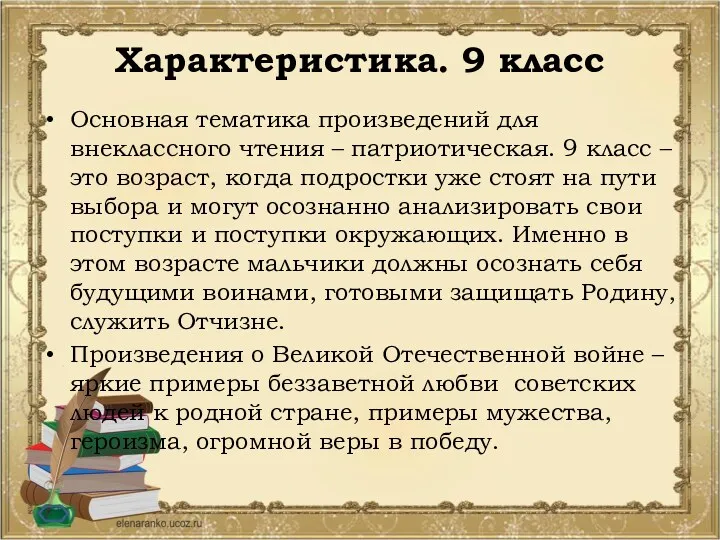 Характеристика. 9 класс

• Основная тематика произведений для внеклассного чтения – патриотическая. 9 класс – это возраст, когда подростки уже стоят на пути выбора и могут осознанно анализировать свои поступки и поступки окружающих. Именно в этом возрасте мальчики должны осознать себя будущими воинами, готовыми защищать Родину, служить Отчизне.

• Произведения о Великой Отечественной войне – яркие примеры беззаветной любви советских людей к родной стране, примеры мужества, героизма, огромной веры в победу.

elenaranko.ucoz.ru